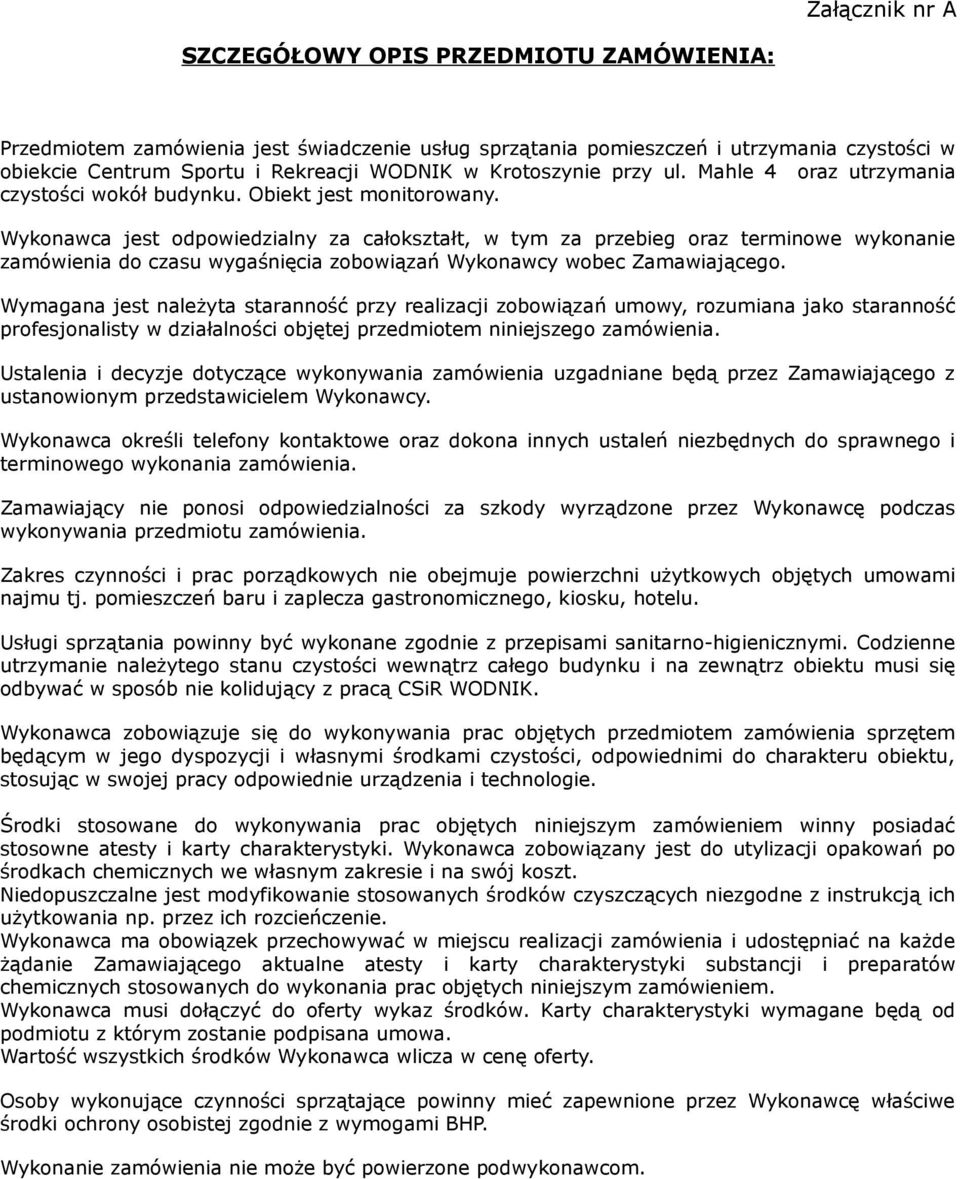 Załącznik nr A

SZCZEGÓŁOWY OPIS PRZEDMIOTU ZAMÓWIENIA:

Przedmiotem zamówienia jest świadczenie usług sprzątania pomieszczeń i utrzymania czystości w obiekcie Centrum Sportu i Rekreacji WODNIK w Krotoszynie przy ul. Mahle 4 oraz utrzymania czystości wokół budynku. Obiekt jest monitorowany.

Wykonawca jest odpowiedzialny za całokształt, w tym za przebieg oraz terminowe wykonanie zamówienia do czasu wygaśnięcia zobowiązań Wykonawcy wobec Zamawiającego.

Wymagana jest należyta staranność przy realizacji zobowiązań umowy, rozumiana jako staranność profesjonalisty w działalności objętej przedmiotem niniejszego zamówienia.

Ustalenia i decyzje dotyczące wykonywania zamówienia uzgadniane będą przez Zamawiającego z ustanowionym przedstawicielem Wykonawcy.

Wykonawca określi telefony kontaktowe oraz dokona innych ustaleń niezbędnych do sprawnego i terminowego wykonania zamówienia.

Zamawiający nie ponosi odpowiedzialności za szkody wyrządzone przez Wykonawcę podczas wykonywania przedmiotu zamówienia.

Zakres czynności i prac porządkowych nie obejmuje powierzchni użytkowych objętych umowami najmu tj. pomieszczeń baru i zaplecza gastronomicznego, kiosku, hotelu.

Usługi sprzątania powinny być wykonane zgodnie z przepisami sanitarno-higienicznymi. Codzienne utrzymanie należytego stanu czystości wewnątrz całego budynku i na zewnątrz obiektu musi się odbywać w sposób nie kolidujący z pracą CSiR WODNIK.

Wykonawca zobowiązuje się do wykonywania prac objętych przedmiotem zamówienia sprzętem będącym w jego dyspozycji i własnymi środkami czystości, odpowiednimi do charakteru obiektu, stosując w swojej pracy odpowiednie urządzenia i technologie.

Środki stosowane do wykonywania prac objętych niniejszym zamówieniem winny posiadać stosowne atesty i karty charakterystyki. Wykonawca zobowiązany jest do utylizacji opakowań po środkach chemicznych we własnym zakresie i na swój koszt.
Niedopuszczalne jest modyfikowanie stosowanych środków czyszczących niezgodne z instrukcją ich użytkowania np. przez ich rozcieńczenie.
Wykonawca ma obowiązek przechowywać w miejscu realizacji zamówienia i udostępniać na każde żądanie Zamawiającego aktualne atesty i karty charakterystyki substancji i preparatów chemicznych stosowanych do wykonania prac objętych niniejszym zamówieniem.
Wykonawca musi dołączyć do oferty wykaz środków. Karty charakterystyki wymagane będą od podmiotu z którym zostanie podpisana umowa.
Wartość wszystkich środków Wykonawca wlicza w cenę oferty.

Osoby wykonujące czynności sprzątające powinny mieć zapewnione przez Wykonawcę właściwe środki ochrony osobistej zgodnie z wymogami BHP.

Wykonanie zamówienia nie może być powierzone podwykonawcom.